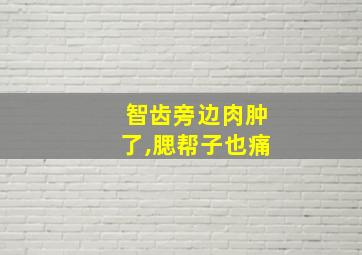 智齿旁边肉肿了,腮帮子也痛